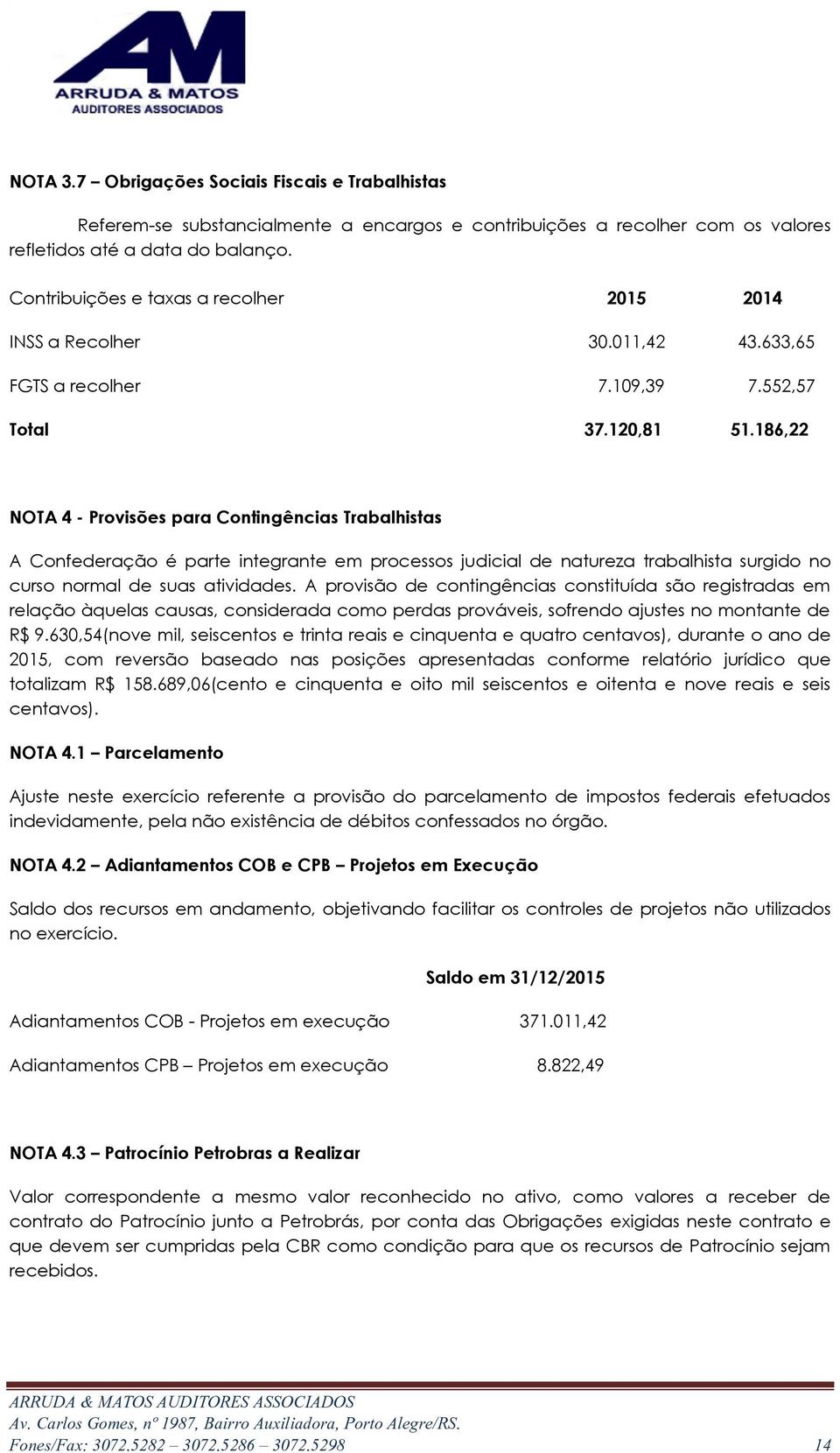 AM
ARRUDA & MATOS
AUDITORES ASSOCIADOS

NOTA 3.7 – Obrigações Sociais Fiscais e Trabalhistas

Referem-se substancialmente a encargos e contribuições a recolher com os valores refletidos até a data do balanço.

| Contribuições e taxas a recolher | 2015 | 2014 |
|---|---|---|
| INSS a Recolher | 30.011,42 | 43.633,65 |
| FGTS a recolher | 7.109,39 | 7.552,57 |
| Total | 37.120,81 | 51.186,22 |

NOTA 4 - Provisões para Contingências Trabalhistas

A Confederação é parte integrante em processos judicial de natureza trabalhista surgido no curso normal de suas atividades. A provisão de contingências constituída são registradas em relação àquelas causas, considerada como perdas prováveis, sofrendo ajustes no montante de R$ 9.630,54(nove mil, seiscentos e trinta reais e cinquenta e quatro centavos), durante o ano de 2015, com reversão baseado nas posições apresentadas conforme relatório jurídico que totalizam R$ 158.689,06(cento e cinquenta e oito mil seiscentos e oitenta e nove reais e seis centavos).

NOTA 4.1 – Parcelamento

Ajuste neste exercício referente a provisão do parcelamento de impostos federais efetuados indevidamente, pela não existência de débitos confessados no órgão.

NOTA 4.2 – Adiantamentos COB e CPB – Projetos em Execução

Saldo dos recursos em andamento, objetivando facilitar os controles de projetos não utilizados no exercício.

| | Saldo em 31/12/2015 |
|---|---|
| Adiantamentos COB - Projetos em execução | 371.011,42 |
| Adiantamentos CPB – Projetos em execução | 8.822,49 |

NOTA 4.3 – Patrocínio Petrobras a Realizar

Valor correspondente a mesmo valor reconhecido no ativo, como valores a receber de contrato do Patrocínio junto a Petrobrás, por conta das Obrigações exigidas neste contrato e que devem ser cumpridas pela CBR como condição para que os recursos de Patrocínio sejam recebidos.

ARRUDA & MATOS AUDITORES ASSOCIADOS
Av. Carlos Gomes, nº 1987, Bairro Auxiliadora, Porto Alegre/RS.
Fones/Fax: 3072.5282 – 3072.5286 – 3072.5298 14